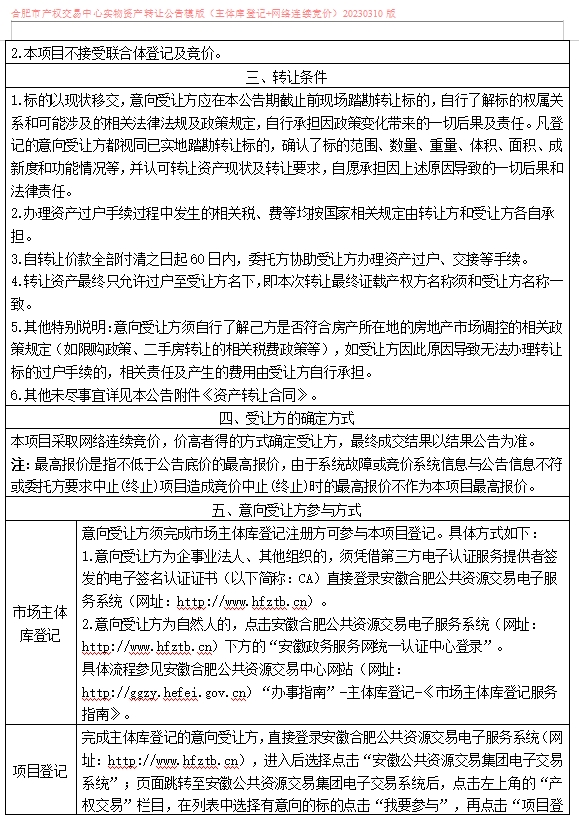 合肥市产权交易中心实物资产转让公告模版（主体库登记+网络连续竞价）20230310 版

2.本项目不接受联合体登记及竞价。

三、转让条件

1.标的以现状移交，意向受让方应在本公告期截止前现场踏勘转让标的，自行了解标的权属关系和可能涉及的相关法律法规及政策规定，自行承担因政策变化带来的一切后果及责任。凡登记的意向受让方都视同已实地踏勘转让标的，确认了标的范围、数量、重量、体积、面积、成新度和功能情况等，并认可转让资产现状及转让要求，自愿承担因上述原因导致的一切后果和法律责任。
2.办理资产过户手续过程中发生的相关税、费等均按国家相关规定由转让方和受让方各自承担。
3.自转让价款全部付清之日起 60 日内，委托方协助受让方办理资产过户、交接等手续。
4.转让资产最终只允许过户至受让方名下，即本次转让最终证载产权方名称须和受让方名称一致。
5.其他特别说明：意向受让方须自行了解己方是否符合房产所在地的房地产市场调控的相关政策规定（如限购政策、二手房转让的相关税费政策等），如受让方因此原因导致无法办理转让标的过户手续的，相关责任及产生的费用由受让方自行承担。
6.其他未尽事宜详见本公告附件《资产转让合同》。

四、受让方的确定方式

本项目采取网络连续竞价，价高者得的方式确定受让方，最终成交结果以结果公告为准。
注：最高报价是指不低于公告底价的最高报价，由于系统故障或竞价系统信息与公告信息不符或委托方要求中止（终止）项目造成竞价中止（终止）时的最高报价不作为本项目最高报价。

五、意向受让方参与方式

| 市场主体库登记 | 意向受让方须完成市场主体库登记注册方可参与本项目登记。具体方式如下：<br>1.意向受让方为企事业法人、其他组织的，须凭借第三方电子认证服务提供者签发的电子签名认证证书（以下简称：CA）直接登录安徽合肥公共资源交易电子服务系统（网址：http://www.hfztb.cn）。<br>2.意向受让方为自然人的，点击安徽合肥公共资源交易电子服务系统（网址：http://www.hfztb.cn）下方的“安徽政务服务网统一认证中心登录”。<br>具体流程参见安徽合肥公共资源交易中心网站（网址：http://ggzy.hefei.gov.cn）“办事指南”-主体库登记-《市场主体库登记服务指南》。 |
|---|---|
| 项目登记 | 完成主体库登记的意向受让方，直接登录安徽合肥公共资源交易电子服务系统（网址：http://www.hfztb.cn），进入后选择点击“安徽公共资源交易集团电子交易系统”；页面跳转至安徽公共资源交易集团电子交易系统后，点击左上角的“产权交易”栏目，在列表中选择有意向的标的点击“我要参与”，再点击“项目登 |